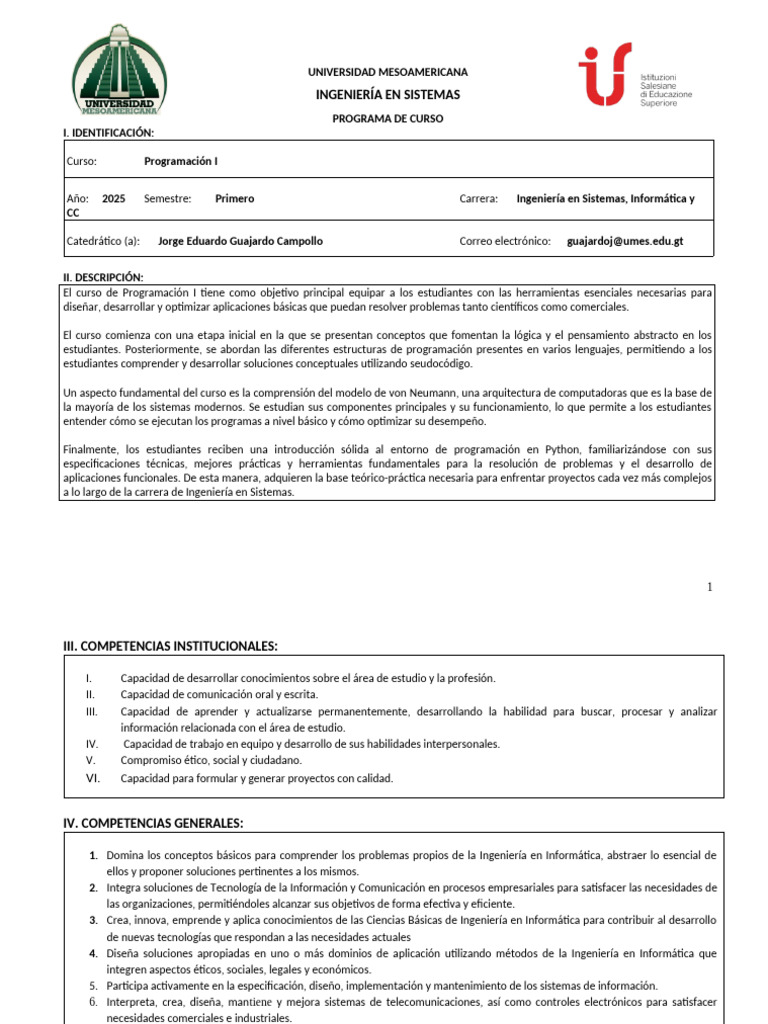 UNIVERSIDAD MESOAMERICANA

UNIVERSIDAD MESOAMERICANA
INGENIERÍA EN SISTEMAS
PROGRAMA DE CURSO

Istituzioni Salesiane di Educazione Superiore

I. IDENTIFICACIÓN:

Curso: Programación I

Año: 2025 Semestre: Primero Carrera: Ingeniería en Sistemas, Informática y CC

Catedrático (a): Jorge Eduardo Guajardo Campollo Correo electrónico: guajardoj@umes.edu.gt

II. DESCRIPCIÓN:
El curso de Programación I tiene como objetivo principal equipar a los estudiantes con las herramientas esenciales necesarias para diseñar, desarrollar y optimizar aplicaciones básicas que puedan resolver problemas tanto científicos como comerciales.

El curso comienza con una etapa inicial en la que se presentan conceptos que fomentan la lógica y el pensamiento abstracto en los estudiantes. Posteriormente, se abordan las diferentes estructuras de programación presentes en varios lenguajes, permitiendo a los estudiantes comprender y desarrollar soluciones conceptuales utilizando seudocódigo.

Un aspecto fundamental del curso es la comprensión del modelo de von Neumann, una arquitectura de computadoras que es la base de la mayoría de los sistemas modernos. Se estudian sus componentes principales y su funcionamiento, lo que permite a los estudiantes entender cómo se ejecutan los programas a nivel básico y cómo optimizar su desempeño.

Finalmente, los estudiantes reciben una introducción sólida al entorno de programación en Python, familiarizándose con sus especificaciones técnicas, mejores prácticas y herramientas fundamentales para la resolución de problemas y el desarrollo de aplicaciones funcionales. De esta manera, adquieren la base teórico-práctica necesaria para enfrentar proyectos cada vez más complejos a lo largo de la carrera de Ingeniería en Sistemas.

1

III. COMPETENCIAS INSTITUCIONALES:

I. Capacidad de desarrollar conocimientos sobre el área de estudio y la profesión.
II. Capacidad de comunicación oral y escrita.
III. Capacidad de aprender y actualizarse permanentemente, desarrollando la habilidad para buscar, procesar y analizar información relacionada con el área de estudio.
IV. Capacidad de trabajo en equipo y desarrollo de sus habilidades interpersonales.
V. Compromiso ético, social y ciudadano.
VI. Capacidad para formular y generar proyectos con calidad.

IV. COMPETENCIAS GENERALES:

1. Domina los conceptos básicos para comprender los problemas propios de la Ingeniería en Informática, abstraer lo esencial de ellos y proponer soluciones pertinentes a los mismos.
2. Integra soluciones de Tecnología de la Información y Comunicación en procesos empresariales para satisfacer las necesidades de las organizaciones, permitiéndoles alcanzar sus objetivos de forma efectiva y eficiente.
3. Crea, innova, emprende y aplica conocimientos de las Ciencias Básicas de Ingeniería en Informática para contribuir al desarrollo de nuevas tecnologías que respondan a las necesidades actuales
4. Diseña soluciones apropiadas en uno o más dominios de aplicación utilizando métodos de la Ingeniería en Informática que integren aspectos éticos, sociales, legales y económicos.
5. Participa activamente en la especificación, diseño, implementación y mantenimiento de los sistemas de información.
6. Interpreta, crea, diseña, mantiene y mejora sistemas de telecomunicaciones, así como controles electrónicos para satisfacer necesidades comerciales e industriales.